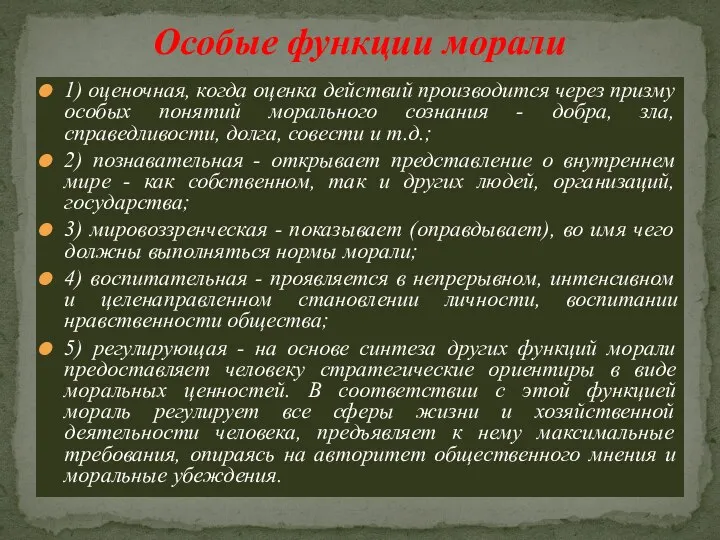 Особые функции морали

1) оценочная, когда оценка действий производится через призму особых понятий морального сознания - добра, зла, справедливости, долга, совести и т.д.;

2) познавательная - открывает представление о внутреннем мире - как собственном, так и других людей, организаций, государства;

3) мировоззренческая - показывает (оправдывает), во имя чего должны выполняться нормы морали;

4) воспитательная - проявляется в непрерывном, интенсивном и целенаправленном становлении личности, воспитании нравственности общества;

5) регулирующая - на основе синтеза других функций морали предоставляет человеку стратегические ориентиры в виде моральных ценностей. В соответствии с этой функцией мораль регулирует все сферы жизни и хозяйственной деятельности человека, предъявляет к нему максимальные требования, опираясь на авторитет общественного мнения и моральные убеждения.